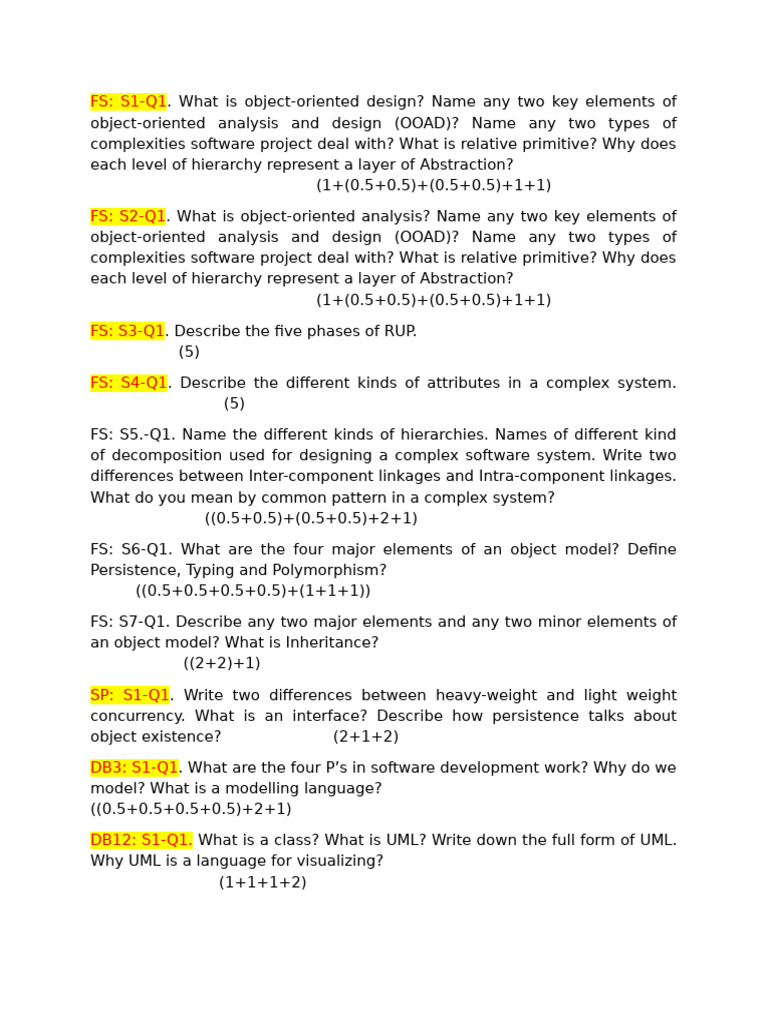 FS: S1-Q1. What is object-oriented design? Name any two key elements of object-oriented analysis and design (OOAD)? Name any two types of complexities software project deal with? What is relative primitive? Why does each level of hierarchy represent a layer of Abstraction?
(1+(0.5+0.5)+(0.5+0.5)+1+1)

FS: S2-Q1. What is object-oriented analysis? Name any two key elements of object-oriented analysis and design (OOAD)? Name any two types of complexities software project deal with? What is relative primitive? Why does each level of hierarchy represent a layer of Abstraction?
(1+(0.5+0.5)+(0.5+0.5)+1+1)

FS: S3-Q1. Describe the five phases of RUP.
(5)

FS: S4-Q1. Describe the different kinds of attributes in a complex system.
(5)

FS: S5.-Q1. Name the different kinds of hierarchies. Names of different kind of decomposition used for designing a complex software system. Write two differences between Inter-component linkages and Intra-component linkages. What do you mean by common pattern in a complex system?
((0.5+0.5)+(0.5+0.5)+2+1)

FS: S6-Q1. What are the four major elements of an object model? Define Persistence, Typing and Polymorphism?
((0.5+0.5+0.5+0.5)+(1+1+1))

FS: S7-Q1. Describe any two major elements and any two minor elements of an object model? What is Inheritance?
((2+2)+1)

SP: S1-Q1. Write two differences between heavy-weight and light weight concurrency. What is an interface? Describe how persistence talks about object existence? (2+1+2)

DB3: S1-Q1. What are the four P's in software development work? Why do we model? What is a modelling language?
((0.5+0.5+0.5+0.5)+2+1)

DB12: S1-Q1. What is a class? What is UML? Write down the full form of UML. Why UML is a language for visualizing?
(1+1+1+2)